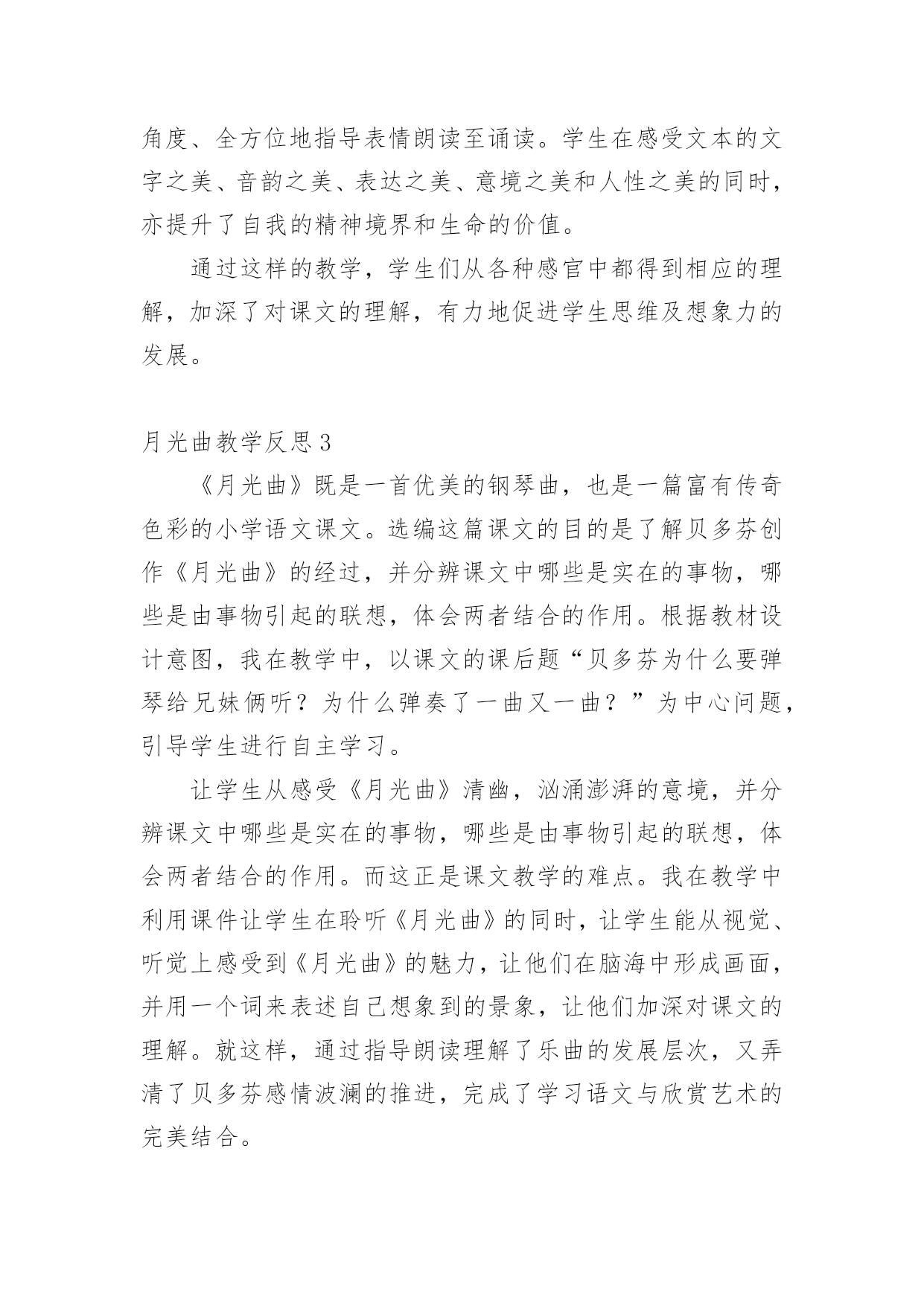 角度、全方位地指导表情朗读至诵读。学生在感受文本的文字之美、音韵之美、表达之美、意境之美和人性之美的同时，亦提升了自我的精神境界和生命的价值。

通过这样的教学，学生们从各种感官中都得到相应的理解，加深了对课文的理解，有力地促进学生思维及想象力的发展。

月光曲教学反思3

《月光曲》既是一首优美的钢琴曲，也是一篇富有传奇色彩的小学语文课文。选编这篇课文的目的是了解贝多芬创作《月光曲》的经过，并分辨课文中哪些是实在的事物，哪些是由事物引起的联想，体会两者结合的作用。根据教材设计意图，我在教学中，以课文的课后题“贝多芬为什么要弹琴给兄妹俩听？为什么弹奏了一曲又一曲？”为中心问题，引导学生进行自主学习。

让学生从感受《月光曲》清幽，汹涌澎湃的意境，并分辨课文中哪些是实在的事物，哪些是由事物引起的联想，体会两者结合的作用。而这正是课文教学的难点。我在教学中利用课件让学生在聆听《月光曲》的同时，让学生能从视觉、听觉上感受到《月光曲》的魅力，让他们在脑海中形成画面，并用一个词来表述自己想象到的景象，让他们加深对课文的理解。就这样，通过指导朗读理解了乐曲的发展层次，又弄清了贝多芬感情波澜的推进，完成了学习语文与欣赏艺术的完美结合。